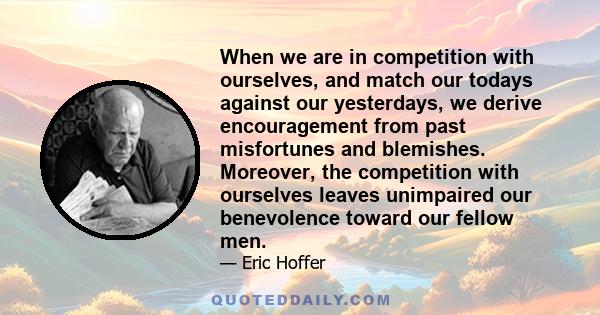 When we are in competition with ourselves, and match our todays against our yesterdays, we derive encouragement from past misfortunes and blemishes. Moreover, the competition with ourselves leaves unimpaired our benevolence toward our fellow men.

— Eric Hoffer

QUOTEDDAILY.COM